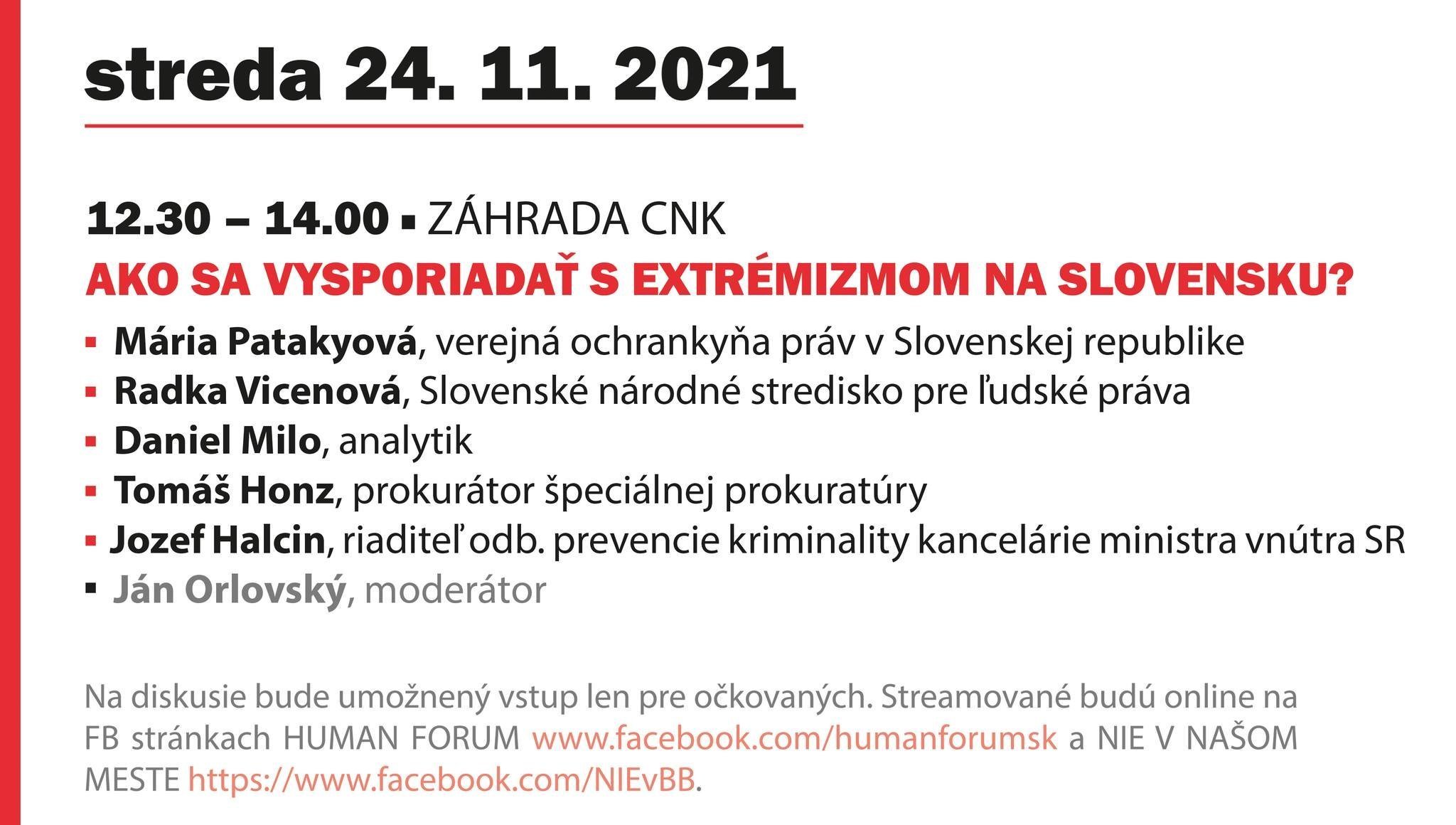 streda 24. 11. 2021

12.30 – 14.00 ▪ ZÁHRADA CNK

AKO SA VYSPORIADAŤ S EXTRÉMIZMOM NA SLOVENSKU?

▪ Mária Patakyová, verejná ochrankyňa práv v Slovenskej republike
▪ Radka Vicenová, Slovenské národné stredisko pre ľudské práva
▪ Daniel Milo, analytik
▪ Tomáš Honz, prokurátor špeciálnej prokuratúry
▪ Jozef Halcin, riaditeľ odb. prevencie kriminality kancelárie ministra vnútra SR
▪ Ján Orlovský, moderátor

Na diskusie bude umožnený vstup len pre očkovaných. Streamované budú online na FB stránkach HUMAN FORUM www.facebook.com/humanforumsk a NIE V NAŠOM MESTE https://www.facebook.com/NIEvBB.